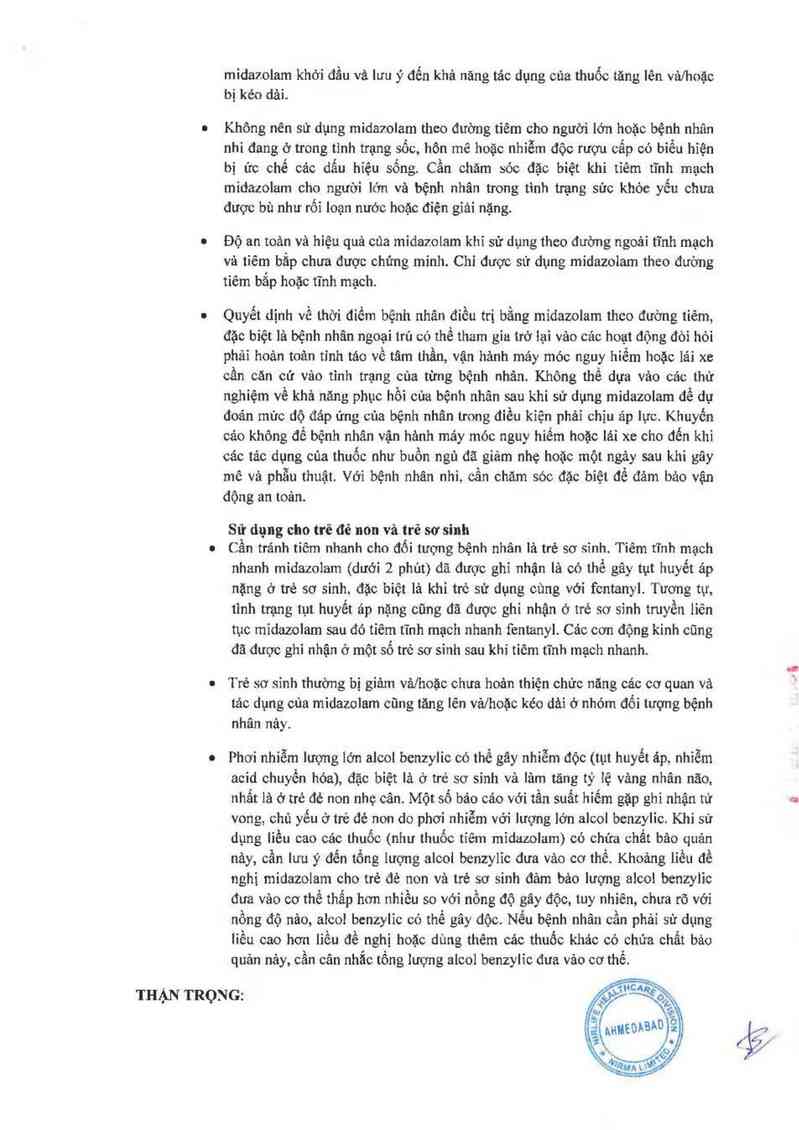 midazolam khởi đầu và lưu ý đến khả năng tác dụng của thuốc tăng lên và/hoặc bị kéo dài.

• Không nên sử dụng midazolam theo đường tiêm cho người lớn hoặc bệnh nhân nhi đang ở trong tình trạng sốc, hôn mê hoặc nhiễm độc rượu cấp có biểu hiện bị ức chế các dấu hiệu sống. Cần chăm sóc đặc biệt khi tiêm tĩnh mạch midazolam cho người lớn và bệnh nhân trong tình trạng sức khỏe yếu chưa được bù như rối loạn nước hoặc điện giải nặng.

• Độ an toàn và hiệu quả của midazolam khi sử dụng theo đường ngoài tĩnh mạch và tiêm bắp chưa được chứng minh. Chỉ được sử dụng midazolam theo đường tiêm bắp hoặc tĩnh mạch.

• Quyết định về thời điểm bệnh nhân điều trị bằng midazolam theo đường tiêm, đặc biệt là bệnh nhân ngoại trú có thể tham gia trở lại vào các hoạt động đòi hỏi phải hoàn toàn tỉnh táo về tâm thần, vận hành máy móc nguy hiểm hoặc lái xe cần căn cứ vào tình trạng của từng bệnh nhân. Không thể dựa vào các thử nghiệm về khả năng phục hồi của bệnh nhân sau khi sử dụng midazolam để dự đoán mức độ đáp ứng của bệnh nhân trong điều kiện phải chịu áp lực. Khuyến cáo không để bệnh nhân vận hành máy móc nguy hiểm hoặc lái xe cho đến khi các tác dụng của thuốc như buồn ngủ đã giảm nhẹ hoặc một ngày sau khi gây mê và phẫu thuật. Với bệnh nhân nhi, cần chăm sóc đặc biệt để đảm bảo vận động an toàn.

Sử dụng cho trẻ đẻ non và trẻ sơ sinh
• Cần tránh tiêm nhanh cho đối tượng bệnh nhân là trẻ sơ sinh. Tiêm tĩnh mạch nhanh midazolam (dưới 2 phút) đã được ghi nhận là có thể gây tụt huyết áp nặng ở trẻ sơ sinh, đặc biệt là khi trẻ sử dụng cùng với fentanyl. Tương tự, tình trạng tụt huyết áp nặng cũng đã được ghi nhận ở trẻ sơ sinh truyền liên tục midazolam sau đó tiêm tĩnh mạch nhanh fentanyl. Các cơn động kinh cũng đã được ghi nhận ở một số trẻ sơ sinh sau khi tiêm tĩnh mạch nhanh.

• Trẻ sơ sinh thường bị giảm và/hoặc chưa hoàn thiện chức năng các cơ quan và tác dụng của midazolam cũng tăng lên và/hoặc kéo dài ở nhóm đối tượng bệnh nhân này.

• Phơi nhiễm lượng lớn alcol benzylic có thể gây nhiễm độc (tụt huyết áp, nhiễm acid chuyển hóa), đặc biệt là ở trẻ sơ sinh và làm tăng tỷ lệ vàng nhân não, nhất là ở trẻ đẻ non nhẹ cân. Một số báo cáo với tần suất hiếm gặp ghi nhận tử vong, chủ yếu ở trẻ đẻ non do phơi nhiễm với lượng lớn alcol benzylic. Khi sử dụng liều cao các thuốc (như thuốc tiêm midazolam) có chứa chất bảo quản này, cần lưu ý đến tổng lượng alcol benzylic đưa vào cơ thể. Khoảng liều đề nghị midazolam cho trẻ đẻ non và trẻ sơ sinh đảm bảo lượng alcol benzylic đưa vào cơ thể thấp hơn nhiều so với nồng độ gây độc, tuy nhiên, chưa rõ với nồng độ nào, alcol benzylic có thể gây độc. Nếu bệnh nhân cần phải sử dụng liều cao hơn liều đề nghị hoặc dùng thêm các thuốc khác có chứa chất bảo quản này, cần cân nhắc tổng lượng alcol benzylic đưa vào cơ thể.

THẬN TRỌNG:

NIRLIFE HEALTHCARE DIVISION AHMEDABAD NIRMA LIMITED